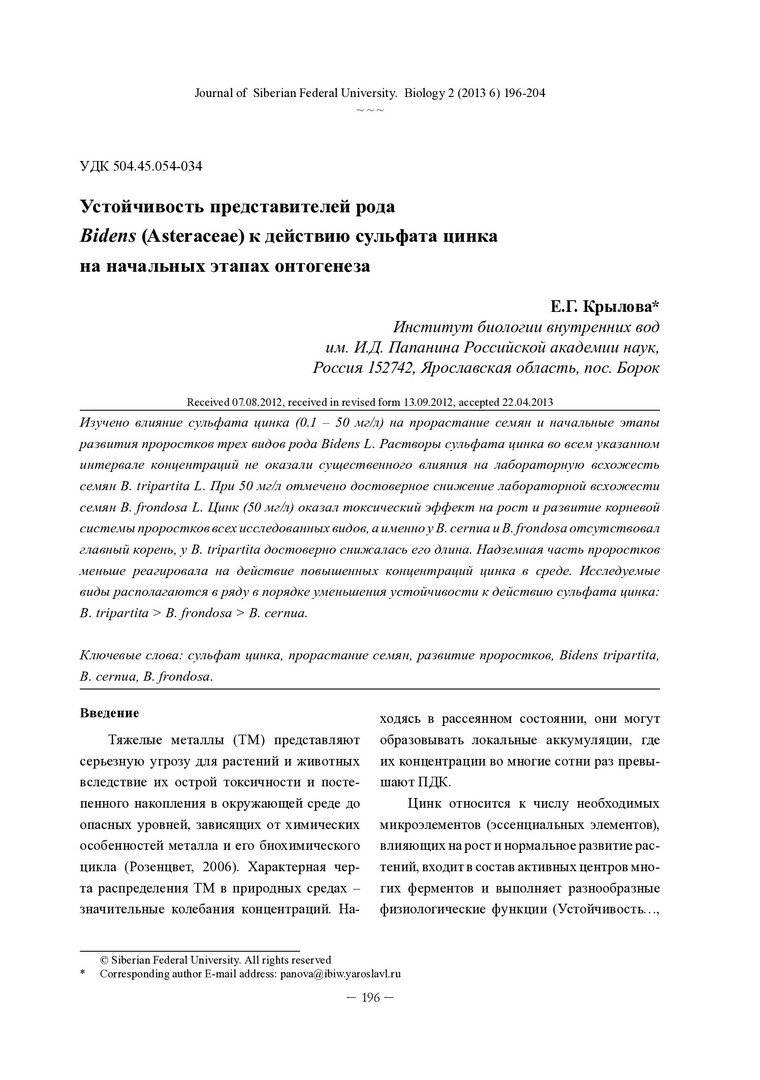 Journal of Siberian Federal University. Biology 2 (2013 6) 196-204
~ ~ ~

УДК 504.45.054-034

Устойчивость представителей рода
Bidens (Asteraceae) к действию сульфата цинка
на начальных этапах онтогенеза

Е.Г. Крылова*
Институт биологии внутренних вод
им. И.Д. Папанина Российской академии наук,
Россия 152742, Ярославская область, пос. Борок

Received 07.08.2012, received in revised form 13.09.2012, accepted 22.04.2013

Изучено влияние сульфата цинка (0.1 – 50 мг/л) на прорастание семян и начальные этапы развития проростков трех видов рода Bidens L. Растворы сульфата цинка во всем указанном интервале концентраций не оказали существенного влияния на лабораторную всхожесть семян B. tripartita L. При 50 мг/л отмечено достоверное снижение лабораторной всхожести семян B. frondosa L. Цинк (50 мг/л) оказал токсический эффект на рост и развитие корневой системы проростков всех исследованных видов, а именно у B. cernua и B. frondosa отсутствовал главный корень, у B. tripartita достоверно снижалась его длина. Надземная часть проростков меньше реагировала на действие повышенных концентраций цинка в среде. Исследуемые виды располагаются в ряду в порядке уменьшения устойчивости к действию сульфата цинка: B. tripartita > B. frondosa > B. cernua.

Ключевые слова: сульфат цинка, прорастание семян, развитие проростков, Bidens tripartita, B. cernua, B. frondosa.

Введение

Тяжелые металлы (ТМ) представляют серьезную угрозу для растений и животных вследствие их острой токсичности и постепенного накопления в окружающей среде до опасных уровней, зависящих от химических особенностей металла и его биохимического цикла (Розенцвет, 2006). Характерная черта распределения ТМ в природных средах – значительные колебания концентраций. Находясь в рассеянном состоянии, они могут образовывать локальные аккумуляции, где их концентрации во многие сотни раз превышают ПДК.

Цинк относится к числу необходимых микроэлементов (эссенциальных элементов), влияющих на рост и нормальное развитие растений, входит в состав активных центров многих ферментов и выполняет разнообразные физиологические функции (Устойчивость…,

© Siberian Federal University. All rights reserved
* Corresponding author E-mail address: panova@ibiw.yaroslavl.ru

– 196 –